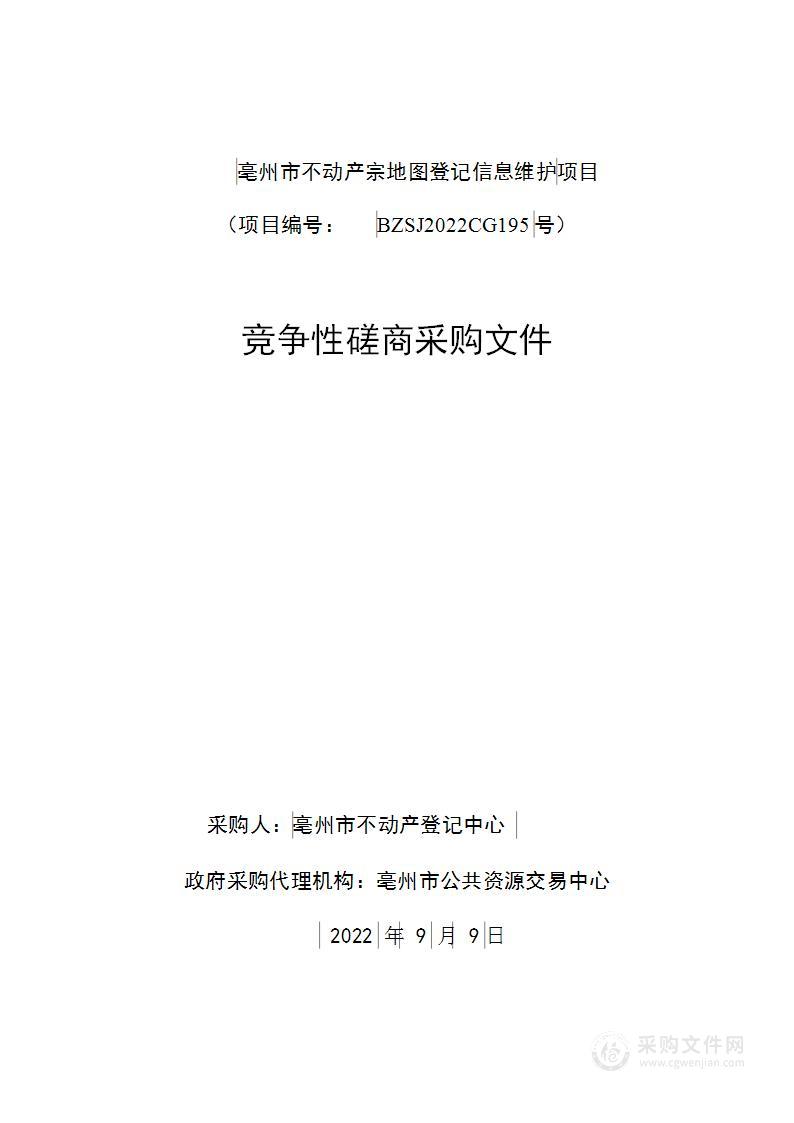 亳州市不动产宗地图登记信息维护项目

（项目编号： BZSJ2022CG195 号）

竞争性磋商采购文件

采购人：亳州市不动产登记中心

政府采购代理机构：亳州市公共资源交易中心

2022 年 9 月 9 日

采购文件网
www.cgwenjian.com